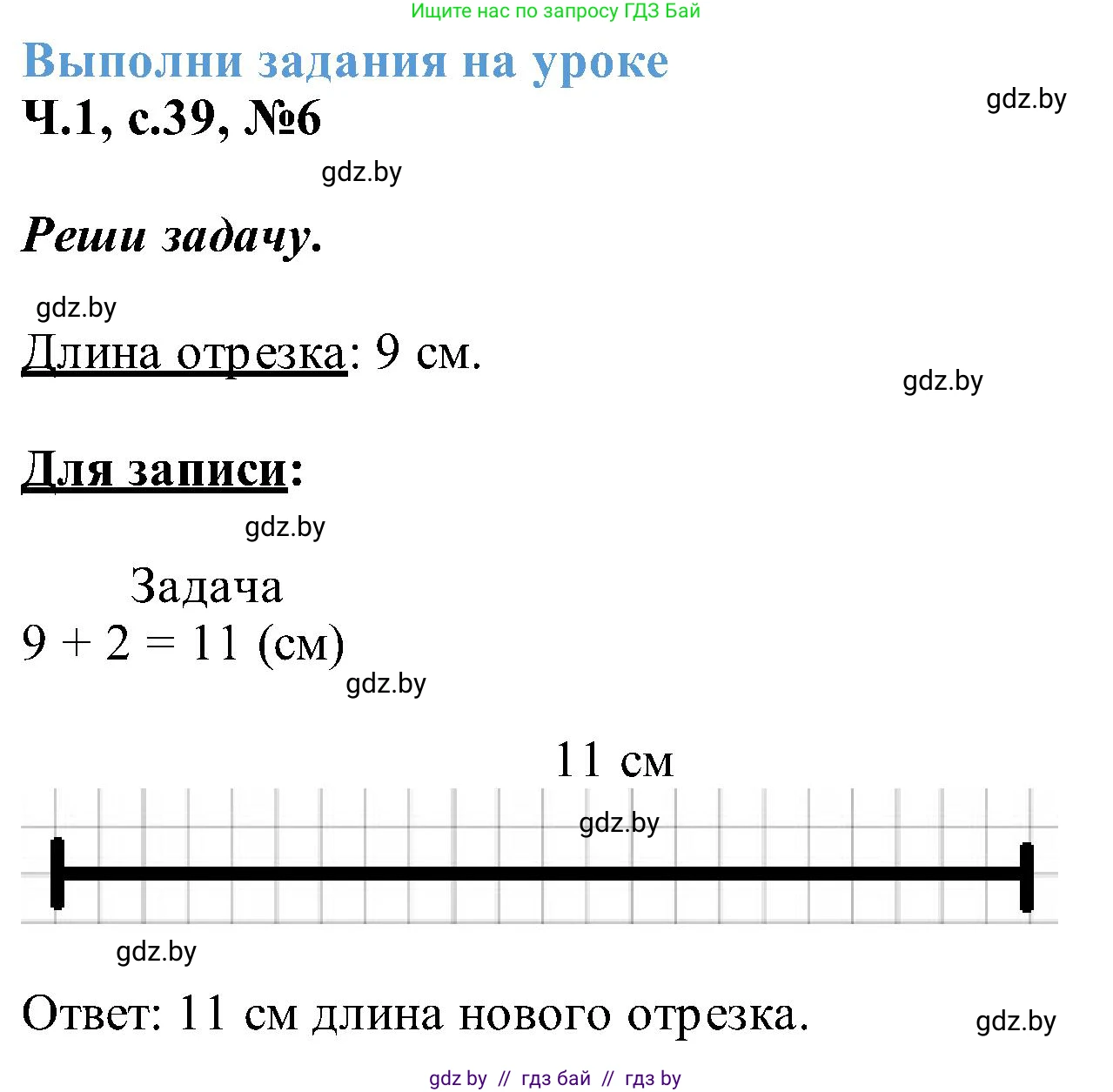 Ищите нас по запросу ГДЗ Бай

Выполни задания на уроке

Ч.1, с.39, №6

gdz.by

gdz.by

Реши задачу.

gdz.by

Длина отрезка: 9 см.

gdz.by

Для записи:

gdz.by

Задача

$9 + 2 = 11$ (см)

gdz.by

11 см

gdz.by

gdz.by

Ответ: 11 см длина нового отрезка.

gdz.by

gdz by // гдз бай // гдз by